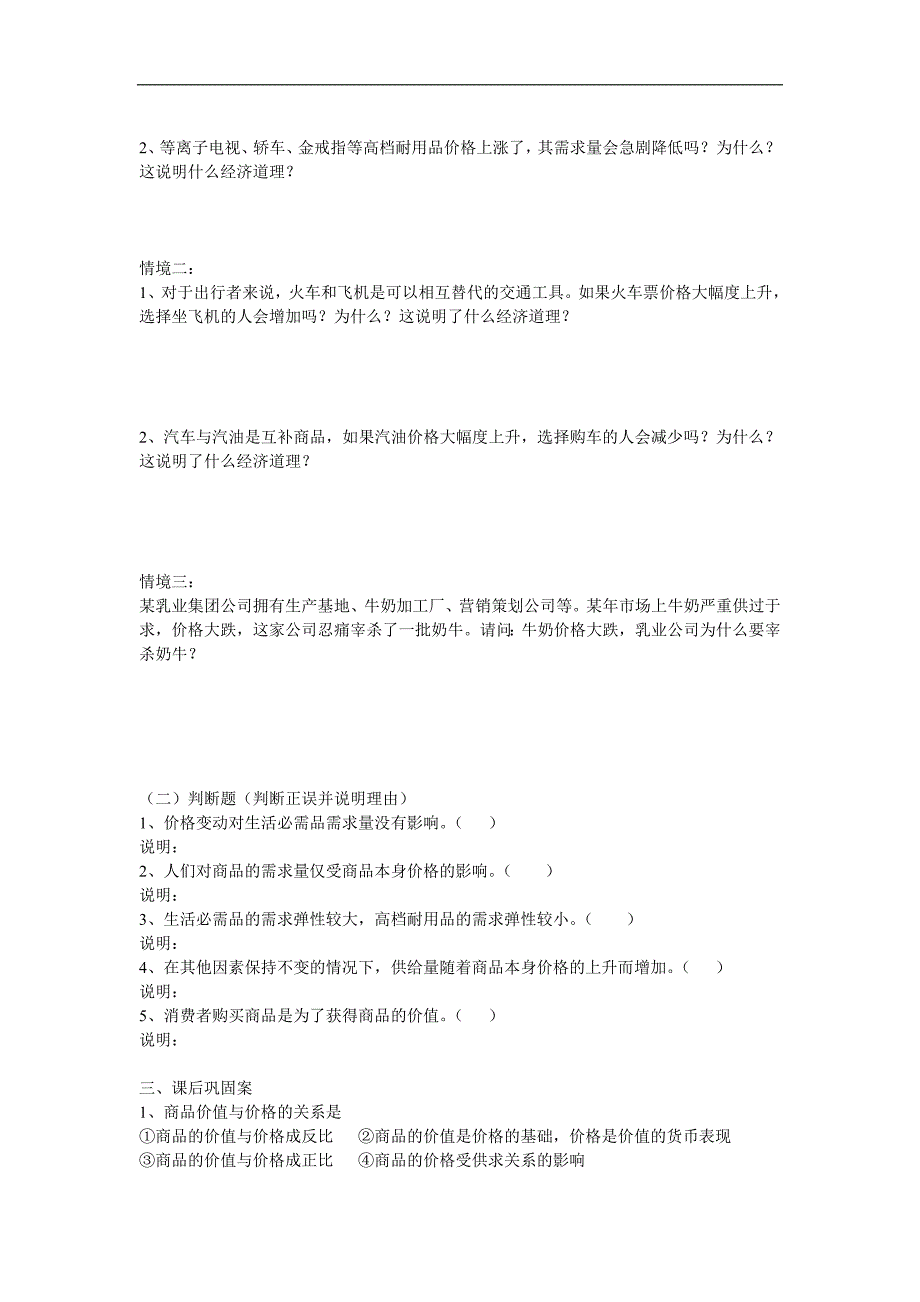 2、等离子电视、轿车、金戒指等高档耐用品价格上涨了，其需求量会急剧降低吗？为什么？这说明什么经济道理？

情境二：
1、对于出行者来说，火车和飞机是可以相互替代的交通工具。如果火车票价格大幅度上升，选择坐飞机的人会增加吗？为什么？这说明了什么经济道理？

2、汽车与汽油是互补商品，如果汽油价格大幅度上升，选择购车的人会减少吗？为什么？这说明了什么经济道理？

情境三：
某乳业集团公司拥有生产基地、牛奶加工厂、营销策划公司等。某年市场上牛奶严重供过于求，价格大跌，这家公司忍痛宰杀了一批奶牛。请问：牛奶价格大跌，乳业公司为什么要宰杀奶牛？

（二）判断题（判断正误并说明理由）
1、价格变动对生活必需品需求量没有影响。（　　）
说明：
2、人们对商品的需求量仅受商品本身价格的影响。（　　）
说明：
3、生活必需品的需求弹性较大，高档耐用品的需求弹性较小。（　　）
说明：
4、在其他因素保持不变的情况下，供给量随着商品本身价格的上升而增加。（　　）
说明：
5、消费者购买商品是为了获得商品的价值。（　　）
说明：

三、课后巩固案
1、商品价值与价格的关系是
①商品的价值与价格成反比　②商品的价值是价格的基础，价格是价值的货币表现
③商品的价值与价格成正比　④商品的价格受供求关系的影响